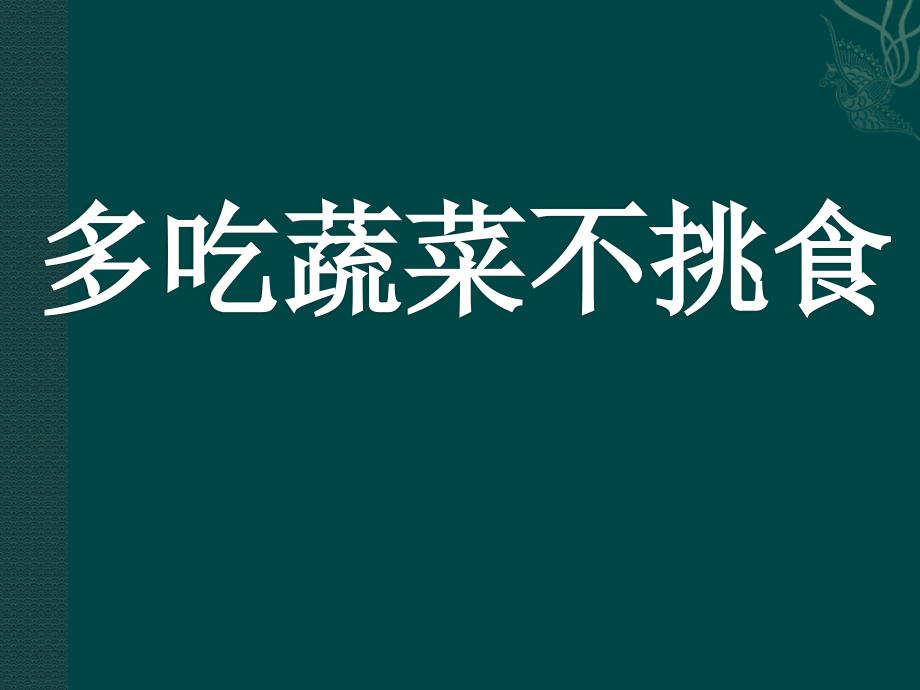 多吃蔬菜不挑食